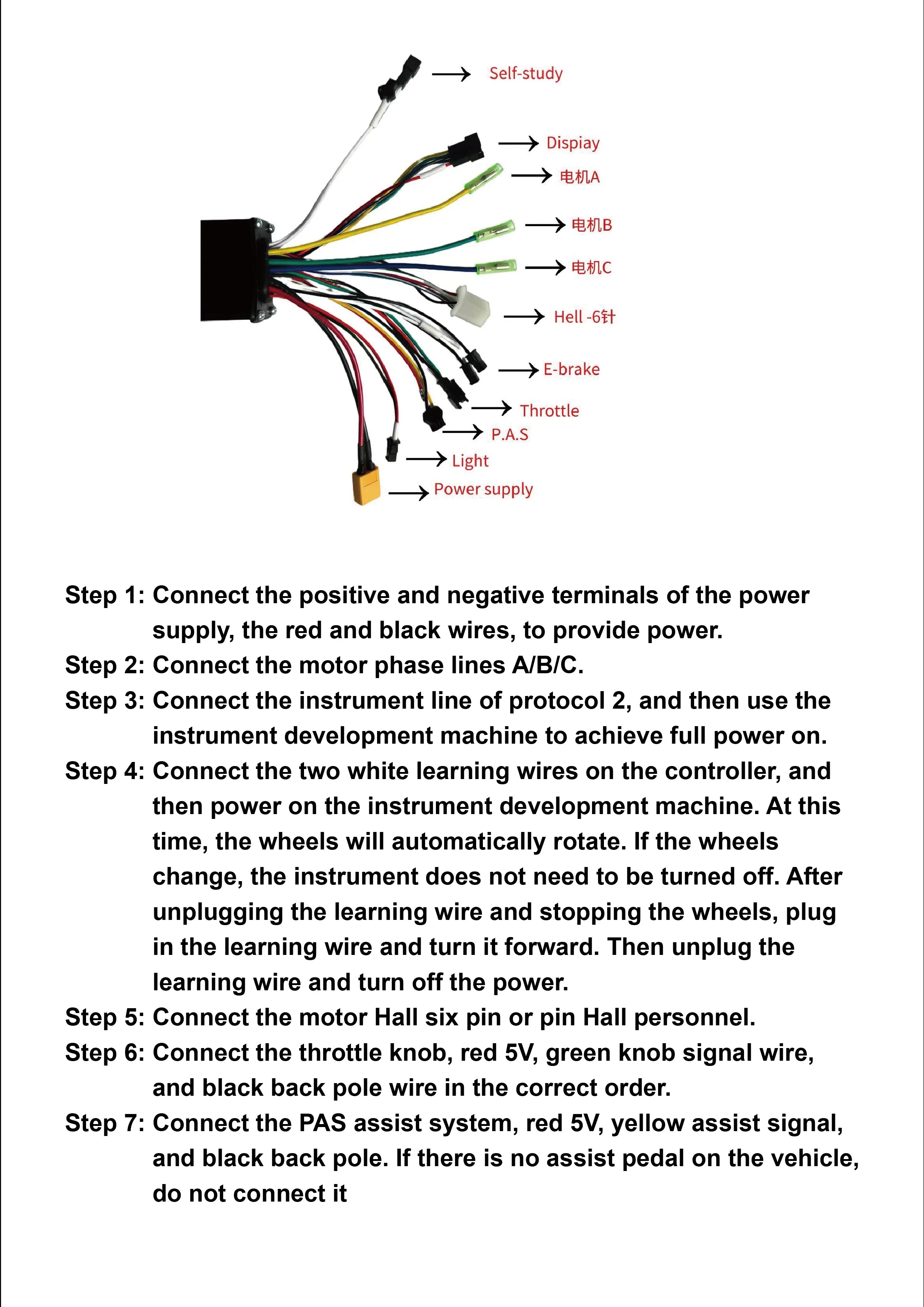 Self-study

Dispiay

电机A

电机B

电机C

Hell -6针

E-brake

Throttle

P.A.S

Light

Power supply

Step 1: Connect the positive and negative terminals of the power supply, the red and black wires, to provide power.
Step 2: Connect the motor phase lines A/B/C.
Step 3: Connect the instrument line of protocol 2, and then use the instrument development machine to achieve full power on.
Step 4: Connect the two white learning wires on the controller, and then power on the instrument development machine. At this time, the wheels will automatically rotate. If the wheels change, the instrument does not need to be turned off. After unplugging the learning wire and stopping the wheels, plug in the learning wire and turn it forward. Then unplug the learning wire and turn off the power.
Step 5: Connect the motor Hall six pin or pin Hall personnel.
Step 6: Connect the throttle knob, red 5V, green knob signal wire, and black back pole wire in the correct order.
Step 7: Connect the PAS assist system, red 5V, yellow assist signal, and black back pole. If there is no assist pedal on the vehicle, do not connect it